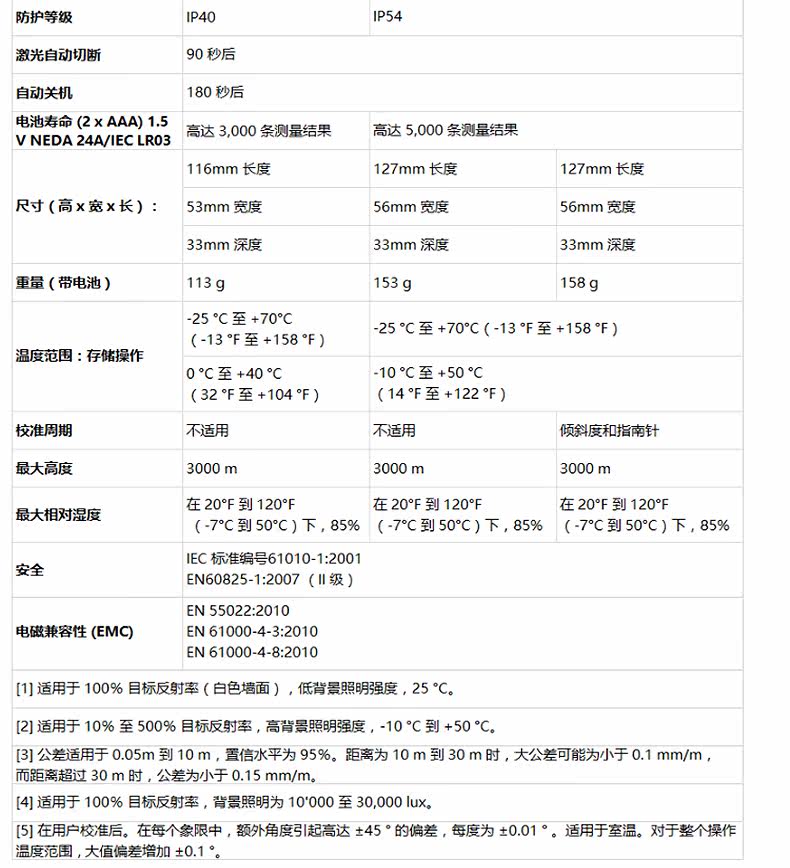 | 防护等级 | IP40 | IP54 | |
|---|---|---|---|
| 激光自动切断 | 90 秒后 | | |
| 自动关机 | 180 秒后 | | |
| 电池寿命 (2 x AAA) 1.5 V NEDA 24A/IEC LR03 | 高达 3,000 条测量结果 | 高达 5,000 条测量结果 | |
| 尺寸（高 x 宽 x 长）： | 116mm 长度 | 127mm 长度 | 127mm 长度 |
| | 53mm 宽度 | 56mm 宽度 | 56mm 宽度 |
| | 33mm 深度 | 33mm 深度 | 33mm 深度 |
| 重量（带电池） | 113 g | 153 g | 158 g |
| 温度范围：存储操作 | -25 °C 至 +70°C（-13 °F 至 +158 °F） | -25 °C 至 +70°C（-13 °F 至 +158 °F） | |
| | 0 °C 至 +40 °C（32 °F 至 +104 °F） | -10 °C 至 +50 °C（14 °F 至 +122 °F） | |
| 校准周期 | 不适用 | 不适用 | 倾斜度和指南针 |
| 最大高度 | 3000 m | 3000 m | 3000 m |
| 最大相对湿度 | 在 20°F 到 120°F（-7°C 到 50°C）下，85% | 在 20°F 到 120°F（-7°C 到 50°C）下，85% | 在 20°F 到 120°F（-7°C 到 50°C）下，85% |
| 安全 | IEC 标准编号61010-1:2001 EN60825-1:2007（II 级） | | |
| 电磁兼容性 (EMC) | EN 55022:2010 EN 61000-4-3:2010 EN 61000-4-8:2010 | | |

[1] 适用于 100% 目标反射率（白色墙面），低背景照明强度，25 °C。

[2] 适用于 10% 至 500% 目标反射率，高背景照明强度，-10 °C 到 +50 °C。

[3] 公差适用于 0.05m 到 10 m，置信水平为 95%。距离为 10 m 到 30 m 时，大公差可能为小于 0.1 mm/m，而距离超过 30 m 时，公差为小于 0.15 mm/m。

[4] 适用于 100% 目标反射率，背景照明为 10'000 至 30,000 lux。

[5] 在用户校准后。在每个象限中，额外角度引起高达 ±45 ° 的偏差，每度为 ±0.01 °。适用于室温。对于整个操作温度范围，大值偏差增加 ±0.1 °。